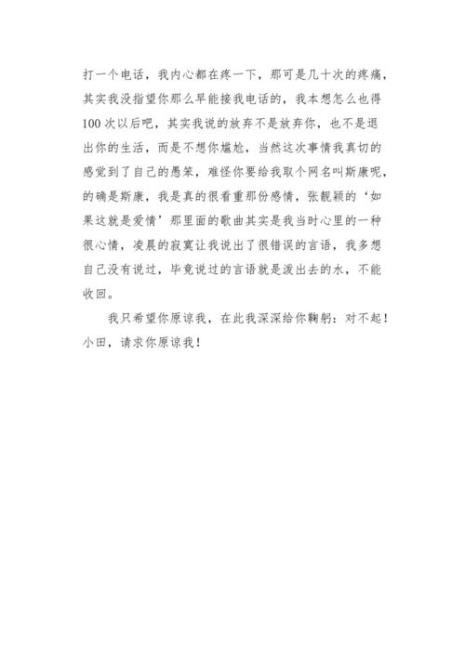 打一个电话，我内心都在疼一下，那可是几十次的疼痛，其实我没指望你那么早能接我电话的，我本想怎么也得100次以后吧，其实我说的放弃不是放弃你，也不是退出你的生活，而是不想你尴尬，当然这次事情我真切的感觉到了自己的愚笨，难怪你要给我取个网名叫斯康呢，的确是斯康，我是真的很看重那份感情，张靓颖的‘如果这就是爱情’那里面的歌曲其实是我当时心里的一种很心情，凌晨的寂寞让我说出了很错误的言语，我多想自己没有说过，毕竟说过的言语就是泼出去的水，不能收回。

我只希望你原谅我，在此我深深给你鞠躬：对不起！小田，请求你原谅我！